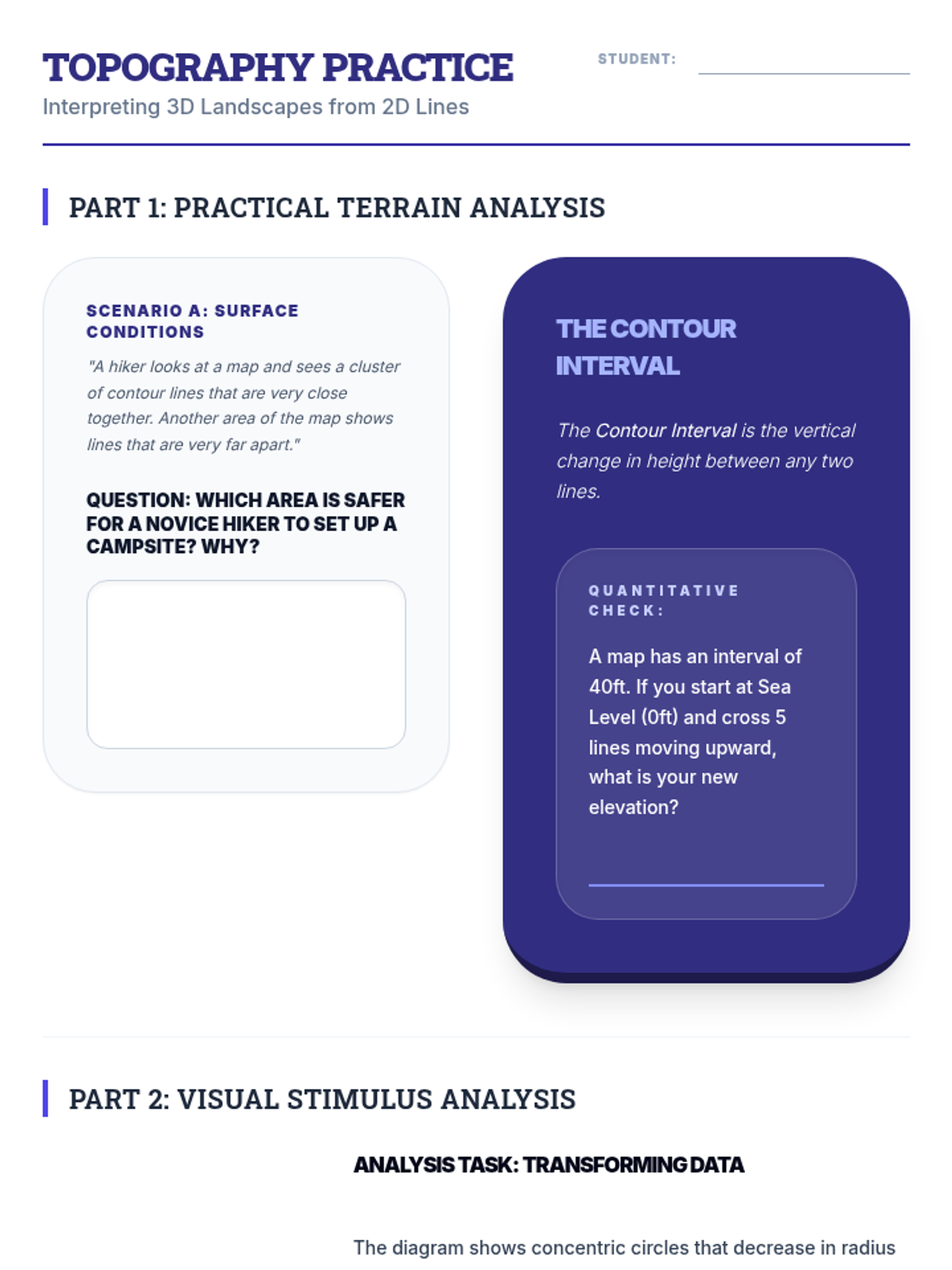 TOPOGRAPHY PRACTICE

Interpreting 3D Landscapes from 2D Lines

STUDENT:

PART 1: PRACTICAL TERRAIN ANALYSIS

SCENARIO A: SURFACE CONDITIONS

"A hiker looks at a map and sees a cluster of contour lines that are very close together. Another area of the map shows lines that are very far apart."

QUESTION: WHICH AREA IS SAFER FOR A NOVICE HIKER TO SET UP A CAMPSITE? WHY?

THE CONTOUR INTERVAL

The Contour Interval is the vertical change in height between any two lines.

QUANTITATIVE CHECK:

A map has an interval of 40ft. If you start at Sea Level (0ft) and cross 5 lines moving upward, what is your new elevation?

PART 2: VISUAL STIMULUS ANALYSIS

ANALYSIS TASK: TRANSFORMING DATA

The diagram shows concentric circles that decrease in radius